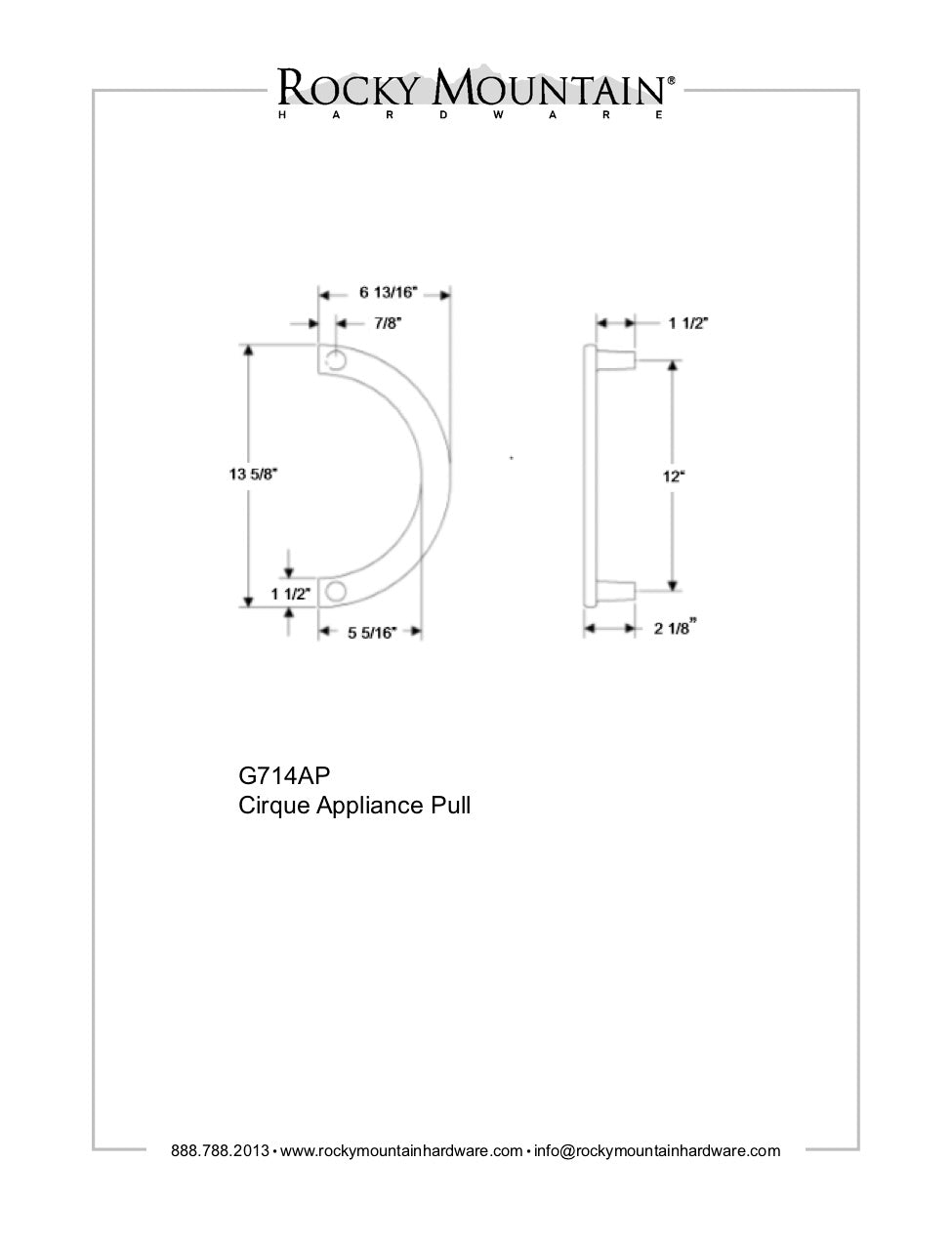 ROCKY MOUNTAIN®
HARDWARE

6 13/16"
7/8"
13 5/8"
1 1/2"
5 5/16"

1 1/2"
12"
2 1/8"

G714AP
Cirque Appliance Pull

888.788.2013 • www.rockymountainhardware.com • info@rockymountainhardware.com